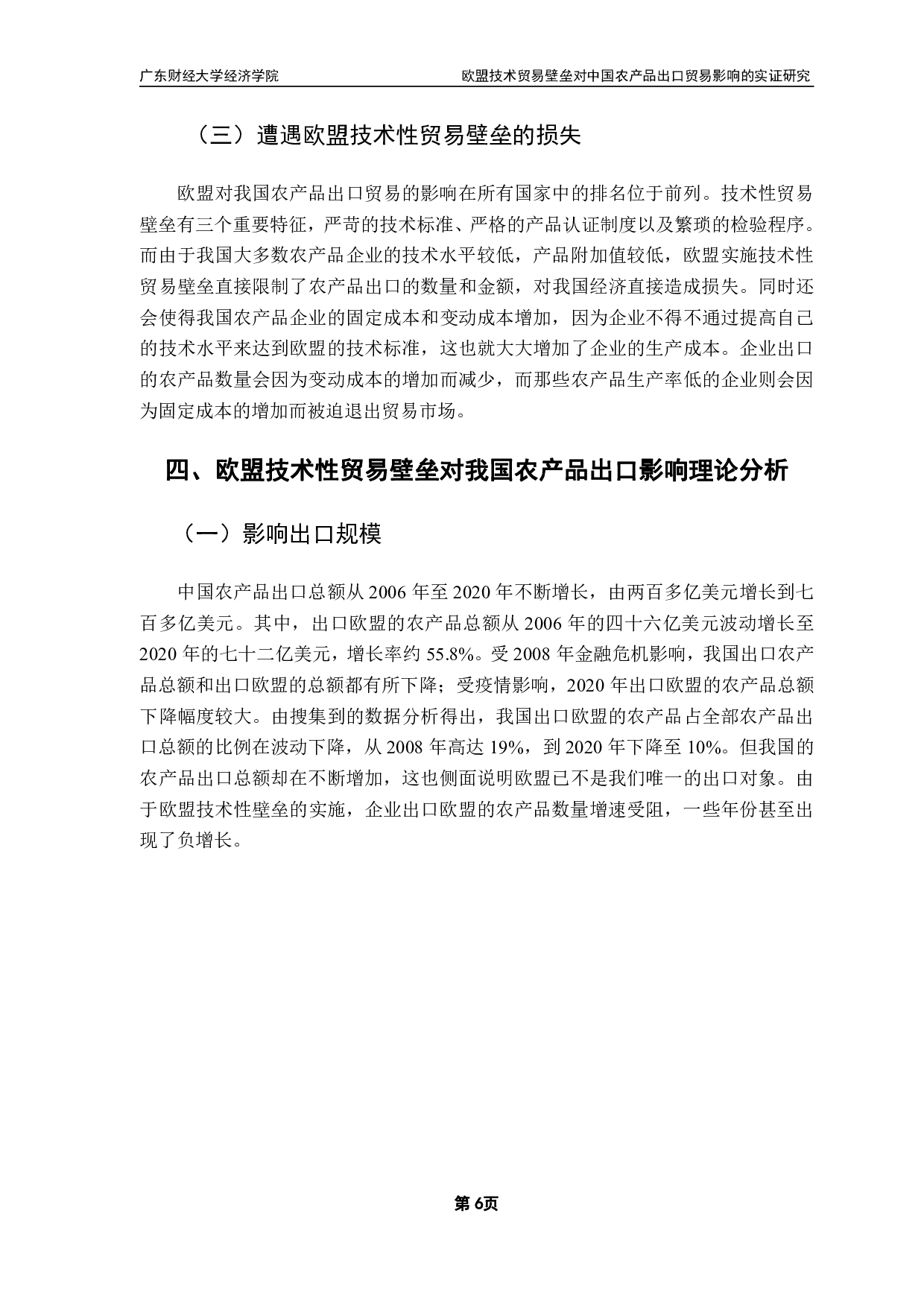 广东财经大学经济学院 欧盟技术贸易壁垒对中国农产品出口贸易影响的实证研究

（三）遭遇欧盟技术性贸易壁垒的损失

欧盟对我国农产品出口贸易的影响在所有国家中的排名位于前列。技术性贸易壁垒有三个重要特征，严苛的技术标准、严格的产品认证制度以及繁琐的检验程序。而由于我国大多数农产品企业的技术水平较低，产品附加值较低，欧盟实施技术性贸易壁垒直接限制了农产品出口的数量和金额，对我国经济直接造成损失。同时还会使得我国农产品企业的固定成本和变动成本增加，因为企业不得不通过提高自己的技术水平来达到欧盟的技术标准，这也就大大增加了企业的生产成本。企业出口的农产品数量会因为变动成本的增加而减少，而那些农产品生产率低的企业则会因为固定成本的增加而被迫退出贸易市场。

四、欧盟技术性贸易壁垒对我国农产品出口影响理论分析

（一）影响出口规模

中国农产品出口总额从 2006 年至 2020 年不断增长，由两百多亿美元增长到七百多亿美元。其中，出口欧盟的农产品总额从 2006 年的四十六亿美元波动增长至 2020 年的七十二亿美元，增长率约 55.8%。受 2008 年金融危机影响，我国出口农产品总额和出口欧盟的总额都有所下降；受疫情影响，2020 年出口欧盟的农产品总额下降幅度较大。由搜集到的数据分析得出，我国出口欧盟的农产品占全部农产品出口总额的比例在波动下降，从 2008 年高达 19%，到 2020 年下降至 10%。但我国的农产品出口总额却在不断增加，这也侧面说明欧盟已不是我们唯一的出口对象。由于欧盟技术性壁垒的实施，企业出口欧盟的农产品数量增速受阻，一些年份甚至出现了负增长。

第 6页